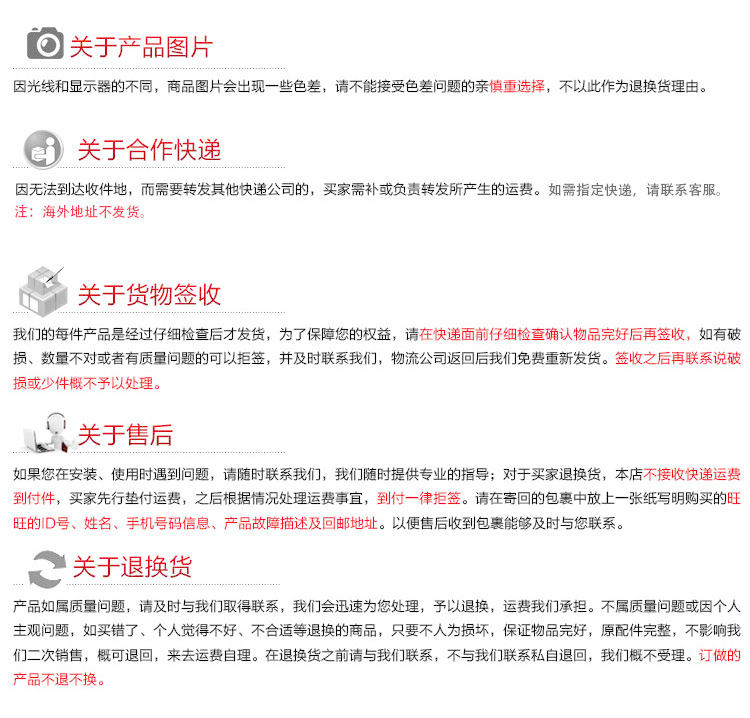 关于产品图片

因光线和显示器的不同，商品图片会出现一些色差，请不能接受色差问题的亲慎重选择，不以此作为退换货理由。

关于合作快递

因无法到达收件地，而需要转发其他快递公司的，买家需补或负责转发所产生的运费。如需指定快递，请联系客服。
注：海外地址不发货。

关于货物签收

我们的每件产品是经过仔细检查后才发货，为了保障您的权益，请在快递面前仔细检查确认物品完好后再签收，如有破损、数量不对或者有质量问题的可以拒签，并及时联系我们，物流公司返回后我们免费重新发货。签收之后再联系说破损或少件概不予以处理。

关于售后

如果您在安装、使用时遇到问题，请随时联系我们，我们随时提供专业的指导；对于买家退换货，本店不接收快递运费到付件，买家先行垫付运费，之后根据情况处理运费事宜，到付一律拒签。请在寄回的包裹中放上一张纸写明购买的旺旺的ID号、姓名、手机号码信息、产品故障描述及回邮地址。以便售后收到包裹能够及时与您联系。

关于退换货

产品如属质量问题，请及时与我们取得联系，我们会迅速为您处理，予以退换，运费我们承担。不属质量问题或因个人主观问题，如买错了、个人觉得不好、不合适等退换的商品，只要不人为损坏，保证物品完好，原配件完整，不影响我们二次销售，概可退回，来去运费自理。在退换货之前请与我们联系，不与我们联系私自退回，我们概不受理。订做的产品不退不换。